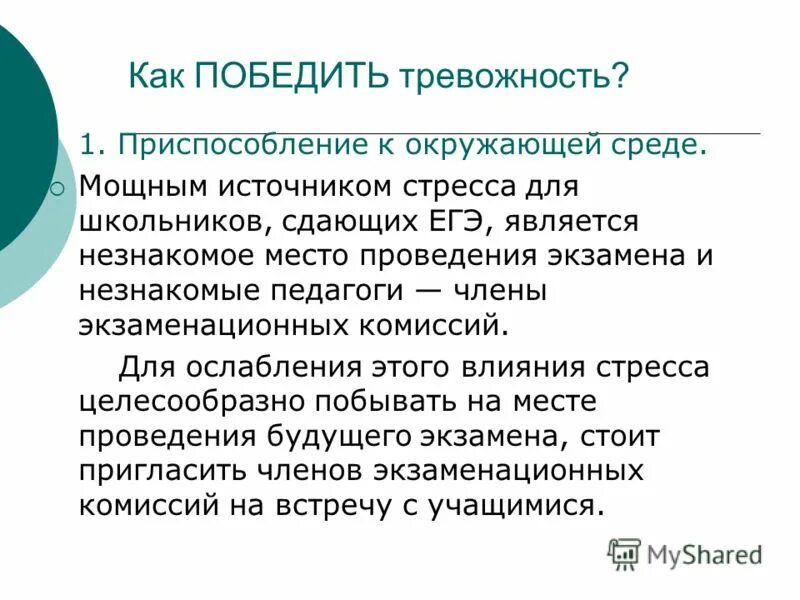 Как ПОБЕДИТЬ тревожность?

1. Приспособление к окружающей среде.

Мощным источником стресса для школьников, сдающих ЕГЭ, является незнакомое место проведения экзамена и незнакомые педагоги — члены экзаменационных комиссий.

Для ослабления этого влияния стресса целесообразно побывать на месте проведения будущего экзамена, стоит пригласить членов экзаменационных комиссий на встречу с учащимися.

MyShared